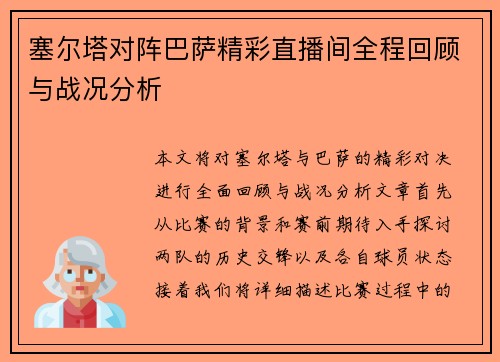 塞尔塔对阵巴萨精彩直播间全程回顾与战况分析

本文将对塞尔塔与巴萨的精彩对决进行全面回顾与战况分析文章首先从比赛的背景和赛前期待入手探讨两队的历史交锋以及各自球员状态接着我们将详细描述比赛过程中的